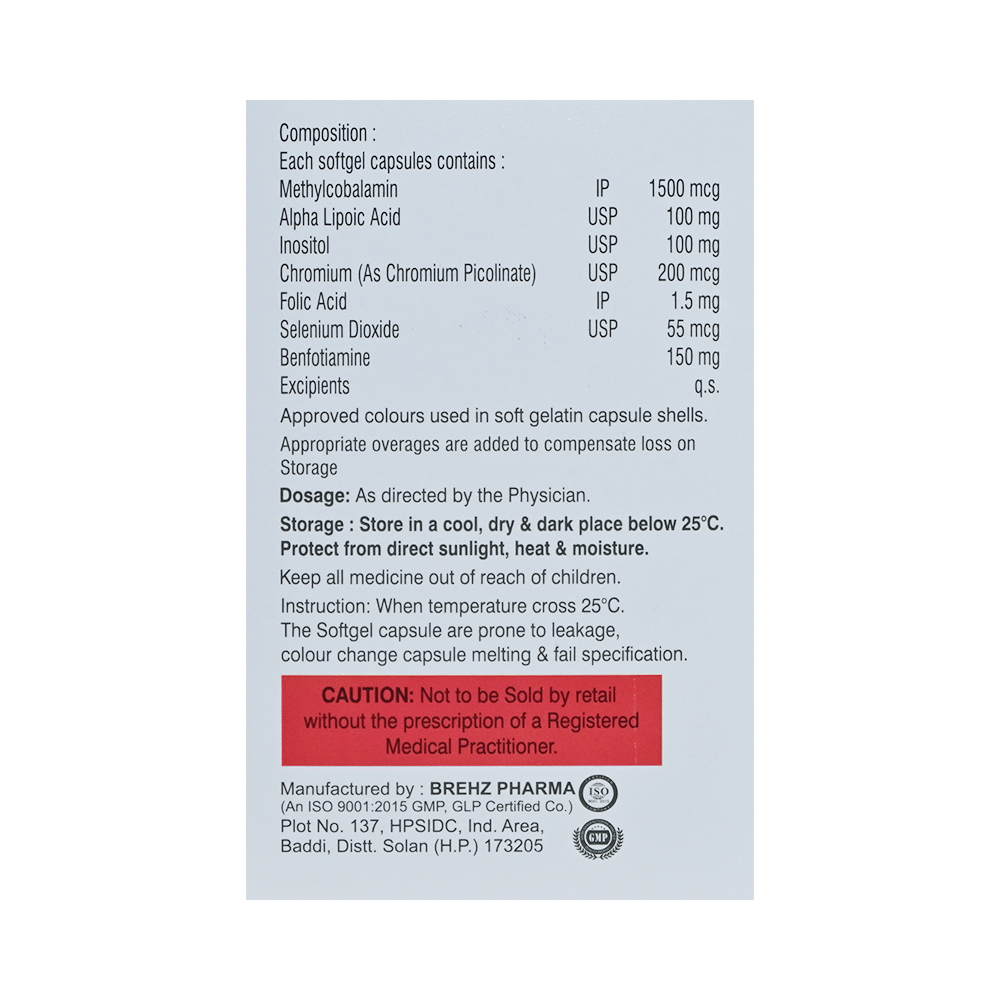 Composition :
Each softgel capsules contains :
Methylcobalamin IP 1500 mcg
Alpha Lipoic Acid USP 100 mg
Inositol USP 100 mg
Chromium (As Chromium Picolinate) USP 200 mcg
Folic Acid IP 1.5 mg
Selenium Dioxide USP 55 mcg
Benfotiamine 150 mg
Excipients q.s.

Approved colours used in soft gelatin capsule shells.

Appropriate overages are added to compensate loss on Storage

Dosage: As directed by the Physician.

Storage : Store in a cool, dry & dark place below 25°C. Protect from direct sunlight, heat & moisture.

Keep all medicine out of reach of children.

Instruction: When temperature cross 25°C. The Softgel capsule are prone to leakage, colour change capsule melting & fail specification.

CAUTION: Not to be Sold by retail without the prescription of a Registered Medical Practitioner.

Manufactured by : BREHZ PHARMA
(An ISO 9001:2015 GMP, GLP Certified Co.)
Plot No. 137, HPSIDC, Ind. Area,
Baddi, Distt. Solan (H.P.) 173205

ISO
GMP